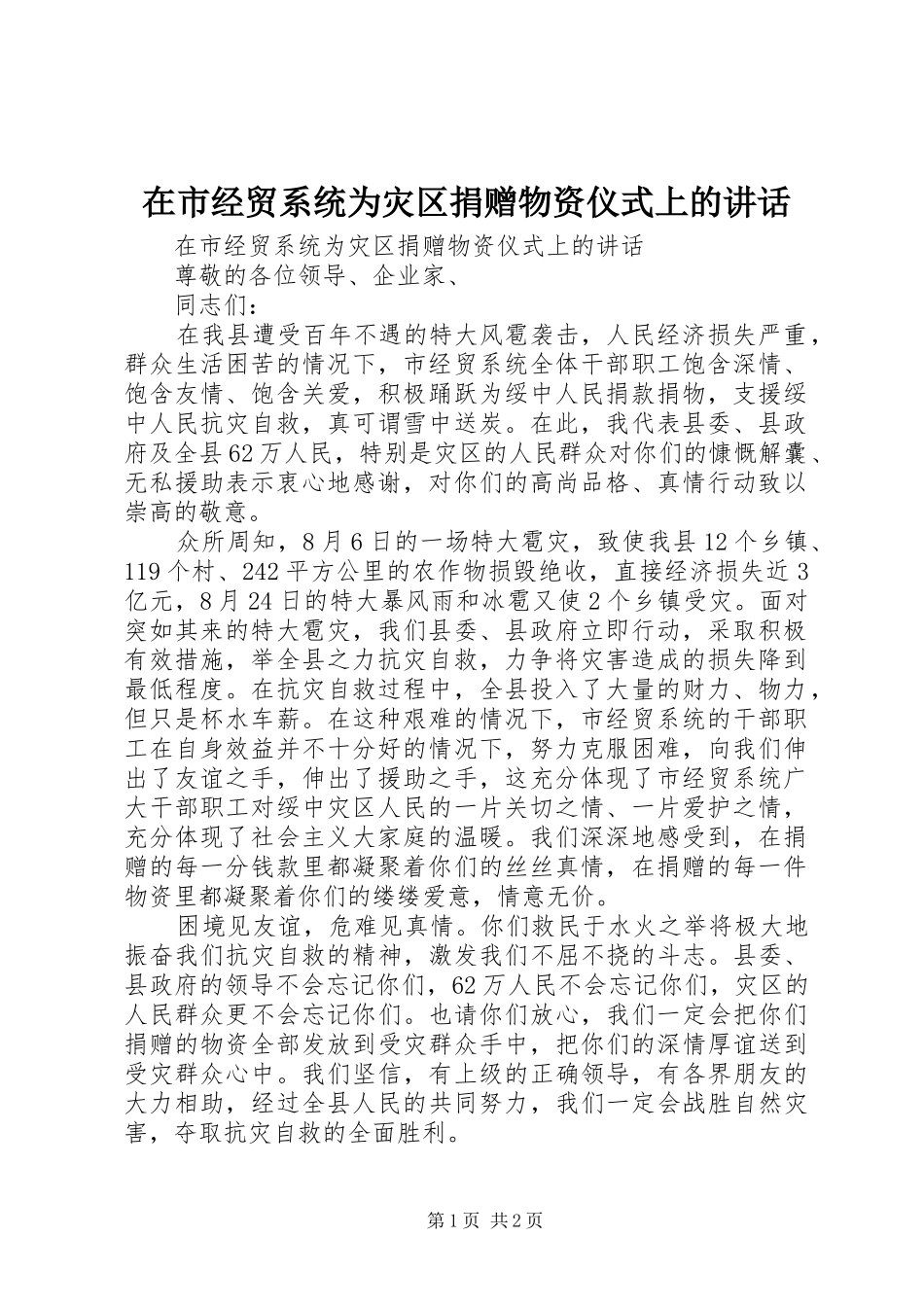 在市经贸系统为灾区捐赠物资仪式上的讲话

在市经贸系统为灾区捐赠物资仪式上的讲话

尊敬的各位领导、企业家、

同志们：

在我县遭受百年不遇的特大风雹袭击，人民经济损失严重，群众生活困苦的情况下，市经贸系统全体干部职工饱含深情、饱含友情、饱含关爱，积极踊跃为绥中人民捐款捐物，支援绥中人民抗灾自救，真可谓雪中送炭。在此，我代表县委、县政府及全县62万人民，特别是灾区的人民群众对你们的慷慨解囊、无私援助表示衷心地感谢，对你们的高尚品格、真情行动致以崇高的敬意。

众所周知，8月6日的一场特大雹灾，致使我县12个乡镇、119个村、242平方公里的农作物损毁绝收，直接经济损失近3亿元，8月24日的特大暴风雨和冰雹又使2个乡镇受灾。面对突如其来的特大雹灾，我们县委、县政府立即行动，采取积极有效措施，举全县之力抗灾自救，力争将灾害造成的损失降到最低程度。在抗灾自救过程中，全县投入了大量的财力、物力，但只是杯水车薪。在这种艰难的情况下，市经贸系统的干部职工在自身效益并不十分好的情况下，努力克服困难，向我们伸出了友谊之手，伸出了援助之手，这充分体现了市经贸系统广大干部职工对绥中灾区人民的一片关切之情、一片爱护之情，充分体现了社会主义大家庭的温暖。我们深深地感受到，在捐赠的每一分钱款里都凝聚着你们的丝丝真情，在捐赠的每一件物资里都凝聚着你们的缕缕爱意，情意无价。

困境见友谊，危难见真情。你们救民于水火之举将极大地振奋我们抗灾自救的精神，激发我们不屈不挠的斗志。县委、县政府的领导不会忘记你们，62万人民不会忘记你们，灾区的人民群众更不会忘记你们。也请你们放心，我们一定会把你们捐赠的物资全部发放到受灾群众手中，把你们的深情厚谊送到受灾群众心中。我们坚信，有上级的正确领导，有各界朋友的大力相助，经过全县人民的共同努力，我们一定会战胜自然灾害，夺取抗灾自救的全面胜利。

第1页 共2页